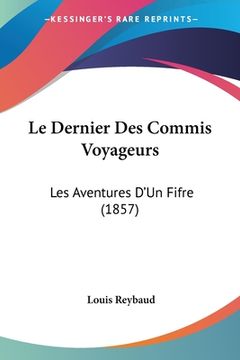 —KESSINGER'S RARE REPRINTS—

Le Dernier Des Commis Voyageurs

Les Aventures D'Un Fifre (1857)

Louis Reybaud